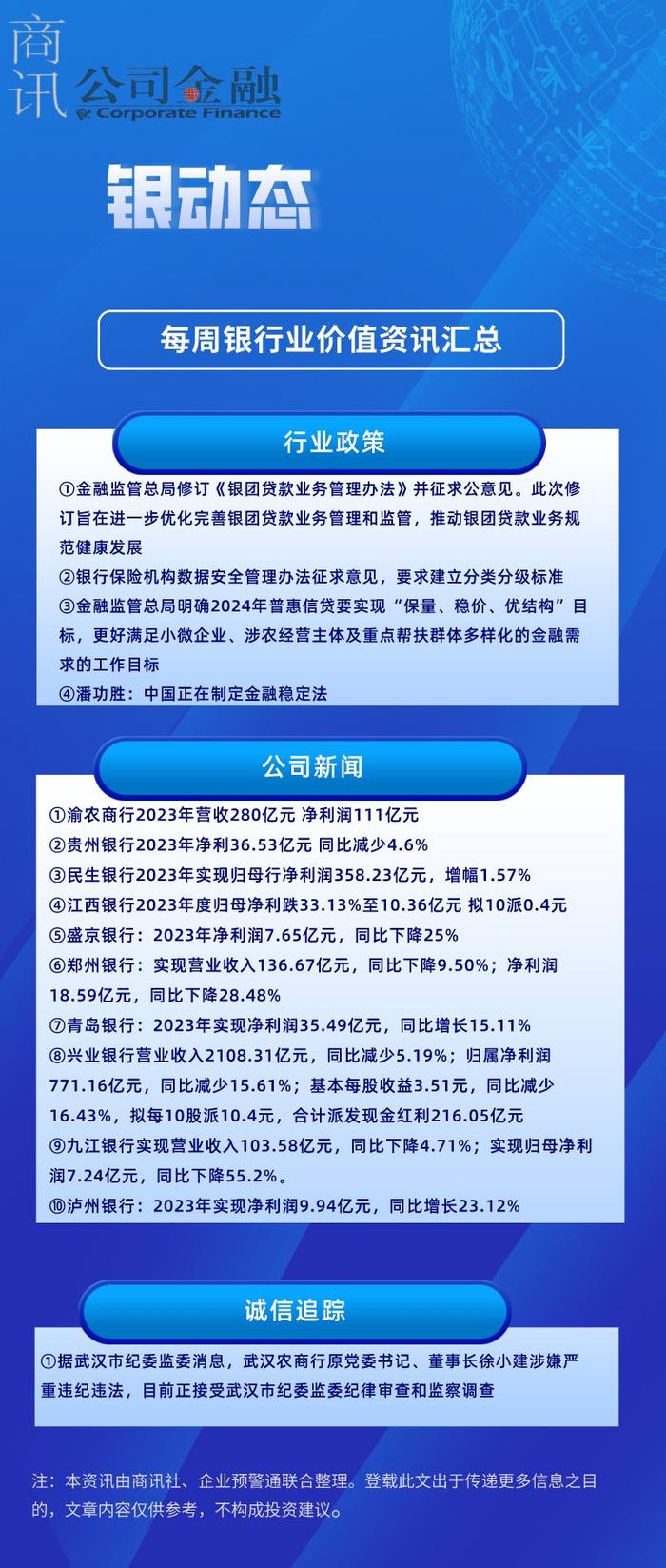 商讯 公司金融
Corporate Finance

银动态

每周银行业价值资讯汇总

行业政策

①金融监管总局修订《银团贷款业务管理办法》并征求公意见。此次修订旨在进一步优化完善银团贷款业务管理和监管，推动银团贷款业务规范健康发展
②银行保险机构数据安全管理办法征求意见，要求建立分类分级标准
③金融监管总局明确2024年普惠信贷要实现“保量、稳价、优结构”目标，更好满足小微企业、涉农经营主体及重点帮扶群体多样化的金融需求的工作目标
④潘功胜：中国正在制定金融稳定法

公司新闻

①渝农商行2023年营收280亿元 净利润111亿元
②贵州银行2023年净利36.53亿元 同比减少4.6%
③民生银行2023年实现归母行净利润358.23亿元，增幅1.57%
④江西银行2023年度归母净利跌33.13%至10.36亿元 拟10派0.4元
⑤盛京银行：2023年净利润7.65亿元，同比下降25%
⑥郑州银行：实现营业收入136.67亿元，同比下降9.50%；净利润18.59亿元，同比下降28.48%
⑦青岛银行：2023年实现净利润35.49亿元，同比增长15.11%
⑧兴业银行营业收入2108.31亿元，同比减少5.19%；归属净利润771.16亿元，同比减少15.61%；基本每股收益3.51元，同比减少16.43%，拟每10股派10.4元，合计派发现金红利216.05亿元
⑨九江银行实现营业收入103.58亿元，同比下降4.71%；实现归母净利润7.24亿元，同比下降55.2%。
⑩泸州银行：2023年实现净利润9.94亿元，同比增长23.12%

诚信追踪

①据武汉市纪委监委消息，武汉农商行原党委书记、董事长徐小建涉嫌严重违纪违法，目前正接受武汉市纪委监委纪律审查和监察调查

注：本资讯由商讯社、企业预警通联合整理。登载此文出于传递更多信息之目的，文章内容仅供参考，不构成投资建议。